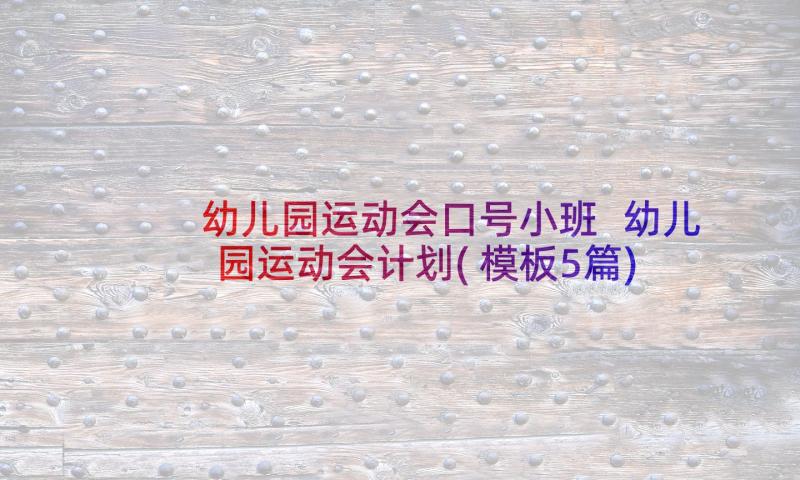 幼儿园运动会口号小班 幼儿园运动会计划(模板5篇)